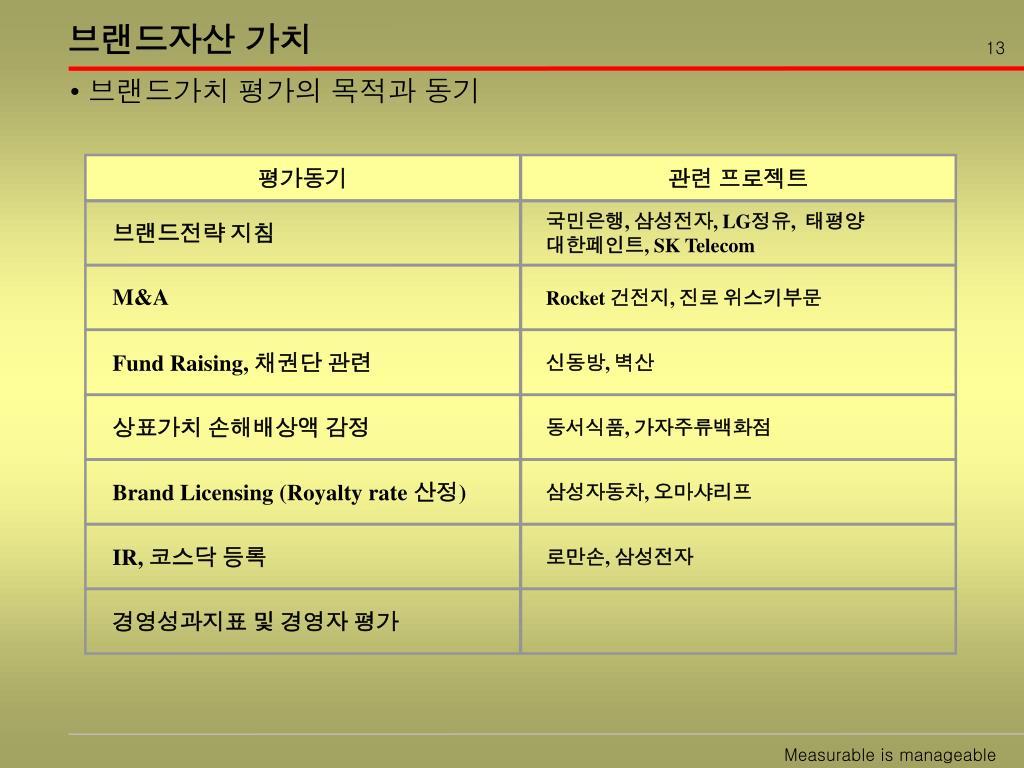 브랜드자산 가치

13

• 브랜드가치 평가의 목적과 동기

| 평가동기 | 관련 프로젝트 |
|---|---|
| 브랜드전략 지침 | 국민은행, 삼성전자, LG정유, 태평양 대한페인트, SK Telecom |
| M&A | Rocket 건전지, 진로 위스키부문 |
| Fund Raising, 채권단 관련 | 신동방, 벽산 |
| 상표가치 손해배상액 감정 | 동서식품, 가자주류백화점 |
| Brand Licensing (Royalty rate 산정) | 삼성자동차, 오마샤리프 |
| IR, 코스닥 등록 | 로만손, 삼성전자 |
| 경영성과지표 및 경영자 평가 | |

Measurable is manageable